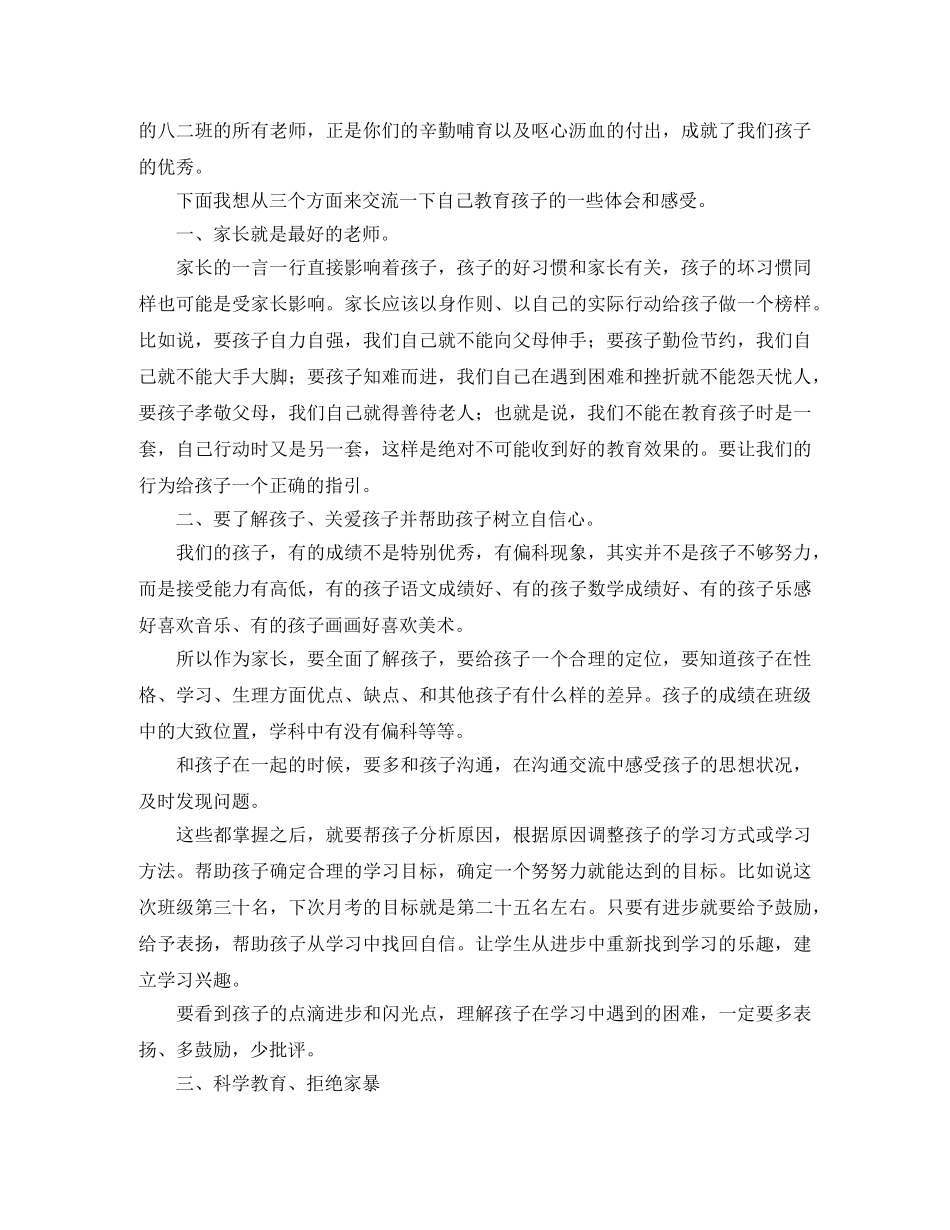 的八二班的所有老师，正是你们的辛勤哺育以及呕心沥血的付出，成就了我们孩子的优秀。

下面我想从三个方面来交流一下自己教育孩子的一些体会和感受。

一、家长就是最好的老师。

家长的一言一行直接影响着孩子，孩子的好习惯和家长有关，孩子的坏习惯同样也可能是受家长影响。家长应该以身作则、以自己的实际行动给孩子做一个榜样。比如说，要孩子自力自强，我们自己就不能向父母伸手；要孩子勤俭节约，我们自己就不能大手大脚；要孩子知难而进，我们自己在遇到困难和挫折就不能怨天忧人，要孩子孝敬父母，我们自己就得善待老人；也就是说，我们不能在教育孩子时是一套，自己行动时又是另一套，这样是绝对不可能收到好的教育效果的。要让我们的行为给孩子一个正确的指引。

二、要了解孩子、关爱孩子并帮助孩子树立自信心。

我们的孩子，有的成绩不是特别优秀，有偏科现象，其实并不是孩子不够努力，而是接受能力有高低，有的孩子语文成绩好、有的孩子数学成绩好、有的孩子乐感好喜欢音乐、有的孩子画画好喜欢美术。

所以作为家长，要全面了解孩子，要给孩子一个合理的定位，要知道孩子在性格、学习、生理方面优点、缺点、和其他孩子有什么样的差异。孩子的成绩在班级中的大致位置，学科中有没有偏科等等。

和孩子在一起的时候，要多和孩子沟通，在沟通交流中感受孩子的思想状况，及时发现问题。

这些都掌握之后，就要帮孩子分析原因，根据原因调整孩子的学习方式或学习方法。帮助孩子确定合理的学习目标，确定一个努努力就能达到的目标。比如说这次班级第三十名，下次月考的目标就是第二十五名左右。只要有进步就要给予鼓励，给予表扬，帮助孩子从学习中找回自信。让学生从进步中重新找到学习的乐趣，建立学习兴趣。

要看到孩子的点滴进步和闪光点，理解孩子在学习中遇到的困难，一定要多表扬、多鼓励，少批评。

三、科学教育、拒绝家暴